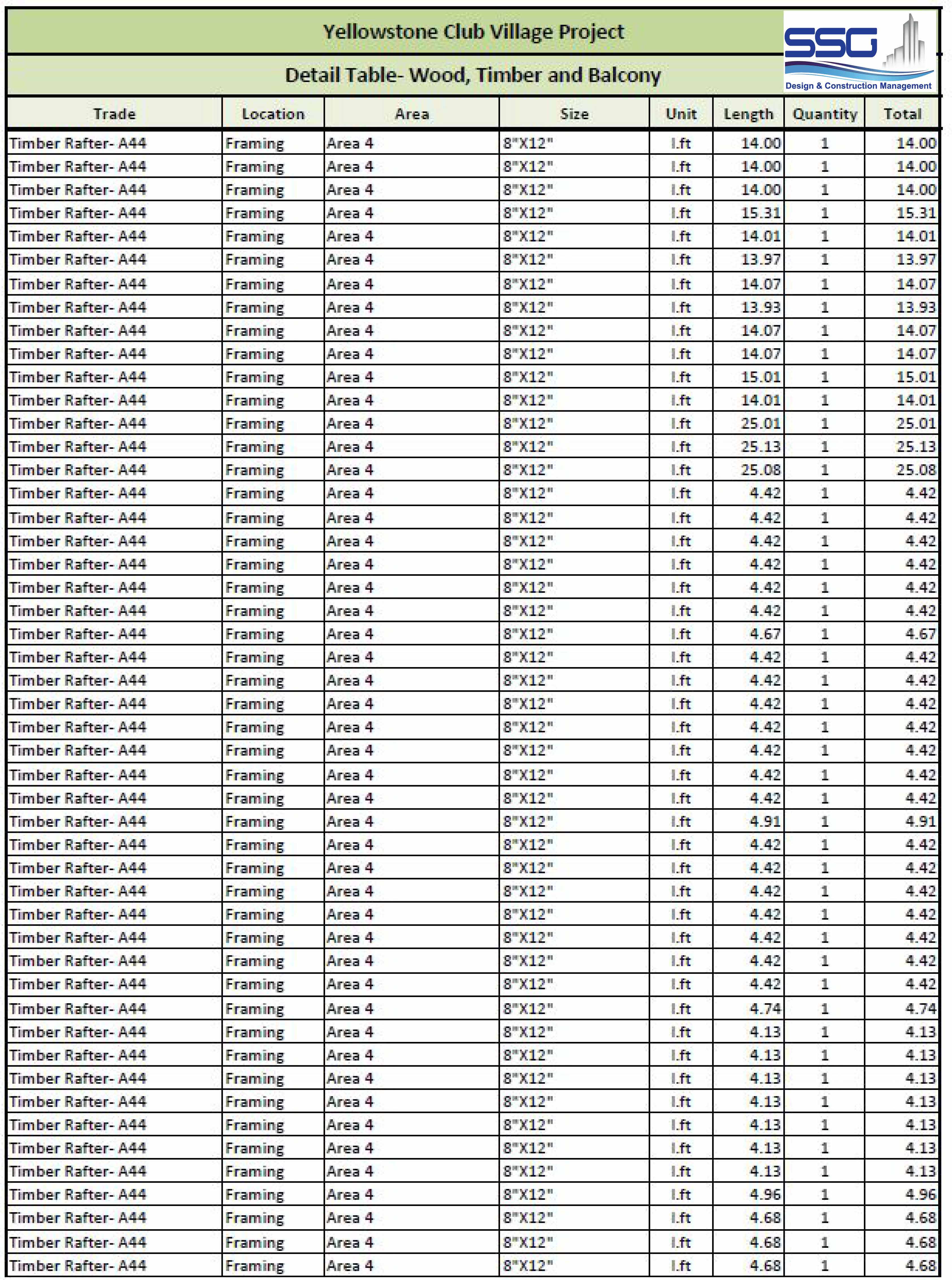 Yellowstone Club Village Project

Detail Table- Wood, Timber and Balcony

SSG
Design & Construction Management

| Trade | Location | Area | Size | Unit | Length | Quantity | Total |
|---|---|---|---|---|---|---|---|
| Timber Rafter- A44 | Framing | Area 4 | 8"X12" | l.ft | 14.00 | 1 | 14.00 |
| Timber Rafter- A44 | Framing | Area 4 | 8"X12" | l.ft | 14.00 | 1 | 14.00 |
| Timber Rafter- A44 | Framing | Area 4 | 8"X12" | l.ft | 14.00 | 1 | 14.00 |
| Timber Rafter- A44 | Framing | Area 4 | 8"X12" | l.ft | 15.31 | 1 | 15.31 |
| Timber Rafter- A44 | Framing | Area 4 | 8"X12" | l.ft | 14.01 | 1 | 14.01 |
| Timber Rafter- A44 | Framing | Area 4 | 8"X12" | l.ft | 13.97 | 1 | 13.97 |
| Timber Rafter- A44 | Framing | Area 4 | 8"X12" | l.ft | 14.07 | 1 | 14.07 |
| Timber Rafter- A44 | Framing | Area 4 | 8"X12" | l.ft | 13.93 | 1 | 13.93 |
| Timber Rafter- A44 | Framing | Area 4 | 8"X12" | l.ft | 14.07 | 1 | 14.07 |
| Timber Rafter- A44 | Framing | Area 4 | 8"X12" | l.ft | 14.07 | 1 | 14.07 |
| Timber Rafter- A44 | Framing | Area 4 | 8"X12" | l.ft | 15.01 | 1 | 15.01 |
| Timber Rafter- A44 | Framing | Area 4 | 8"X12" | l.ft | 14.01 | 1 | 14.01 |
| Timber Rafter- A44 | Framing | Area 4 | 8"X12" | l.ft | 25.01 | 1 | 25.01 |
| Timber Rafter- A44 | Framing | Area 4 | 8"X12" | l.ft | 25.13 | 1 | 25.13 |
| Timber Rafter- A44 | Framing | Area 4 | 8"X12" | l.ft | 25.08 | 1 | 25.08 |
| Timber Rafter- A44 | Framing | Area 4 | 8"X12" | l.ft | 4.42 | 1 | 4.42 |
| Timber Rafter- A44 | Framing | Area 4 | 8"X12" | l.ft | 4.42 | 1 | 4.42 |
| Timber Rafter- A44 | Framing | Area 4 | 8"X12" | l.ft | 4.42 | 1 | 4.42 |
| Timber Rafter- A44 | Framing | Area 4 | 8"X12" | l.ft | 4.42 | 1 | 4.42 |
| Timber Rafter- A44 | Framing | Area 4 | 8"X12" | l.ft | 4.42 | 1 | 4.42 |
| Timber Rafter- A44 | Framing | Area 4 | 8"X12" | l.ft | 4.42 | 1 | 4.42 |
| Timber Rafter- A44 | Framing | Area 4 | 8"X12" | l.ft | 4.67 | 1 | 4.67 |
| Timber Rafter- A44 | Framing | Area 4 | 8"X12" | l.ft | 4.42 | 1 | 4.42 |
| Timber Rafter- A44 | Framing | Area 4 | 8"X12" | l.ft | 4.42 | 1 | 4.42 |
| Timber Rafter- A44 | Framing | Area 4 | 8"X12" | l.ft | 4.42 | 1 | 4.42 |
| Timber Rafter- A44 | Framing | Area 4 | 8"X12" | l.ft | 4.42 | 1 | 4.42 |
| Timber Rafter- A44 | Framing | Area 4 | 8"X12" | l.ft | 4.42 | 1 | 4.42 |
| Timber Rafter- A44 | Framing | Area 4 | 8"X12" | l.ft | 4.42 | 1 | 4.42 |
| Timber Rafter- A44 | Framing | Area 4 | 8"X12" | l.ft | 4.42 | 1 | 4.42 |
| Timber Rafter- A44 | Framing | Area 4 | 8"X12" | l.ft | 4.91 | 1 | 4.91 |
| Timber Rafter- A44 | Framing | Area 4 | 8"X12" | l.ft | 4.42 | 1 | 4.42 |
| Timber Rafter- A44 | Framing | Area 4 | 8"X12" | l.ft | 4.42 | 1 | 4.42 |
| Timber Rafter- A44 | Framing | Area 4 | 8"X12" | l.ft | 4.42 | 1 | 4.42 |
| Timber Rafter- A44 | Framing | Area 4 | 8"X12" | l.ft | 4.42 | 1 | 4.42 |
| Timber Rafter- A44 | Framing | Area 4 | 8"X12" | l.ft | 4.42 | 1 | 4.42 |
| Timber Rafter- A44 | Framing | Area 4 | 8"X12" | l.ft | 4.42 | 1 | 4.42 |
| Timber Rafter- A44 | Framing | Area 4 | 8"X12" | l.ft | 4.42 | 1 | 4.42 |
| Timber Rafter- A44 | Framing | Area 4 | 8"X12" | l.ft | 4.74 | 1 | 4.74 |
| Timber Rafter- A44 | Framing | Area 4 | 8"X12" | l.ft | 4.13 | 1 | 4.13 |
| Timber Rafter- A44 | Framing | Area 4 | 8"X12" | l.ft | 4.13 | 1 | 4.13 |
| Timber Rafter- A44 | Framing | Area 4 | 8"X12" | l.ft | 4.13 | 1 | 4.13 |
| Timber Rafter- A44 | Framing | Area 4 | 8"X12" | l.ft | 4.13 | 1 | 4.13 |
| Timber Rafter- A44 | Framing | Area 4 | 8"X12" | l.ft | 4.13 | 1 | 4.13 |
| Timber Rafter- A44 | Framing | Area 4 | 8"X12" | l.ft | 4.13 | 1 | 4.13 |
| Timber Rafter- A44 | Framing | Area 4 | 8"X12" | l.ft | 4.13 | 1 | 4.13 |
| Timber Rafter- A44 | Framing | Area 4 | 8"X12" | l.ft | 4.96 | 1 | 4.96 |
| Timber Rafter- A44 | Framing | Area 4 | 8"X12" | l.ft | 4.68 | 1 | 4.68 |
| Timber Rafter- A44 | Framing | Area 4 | 8"X12" | l.ft | 4.68 | 1 | 4.68 |
| Timber Rafter- A44 | Framing | Area 4 | 8"X12" | l.ft | 4.68 | 1 | 4.68 |